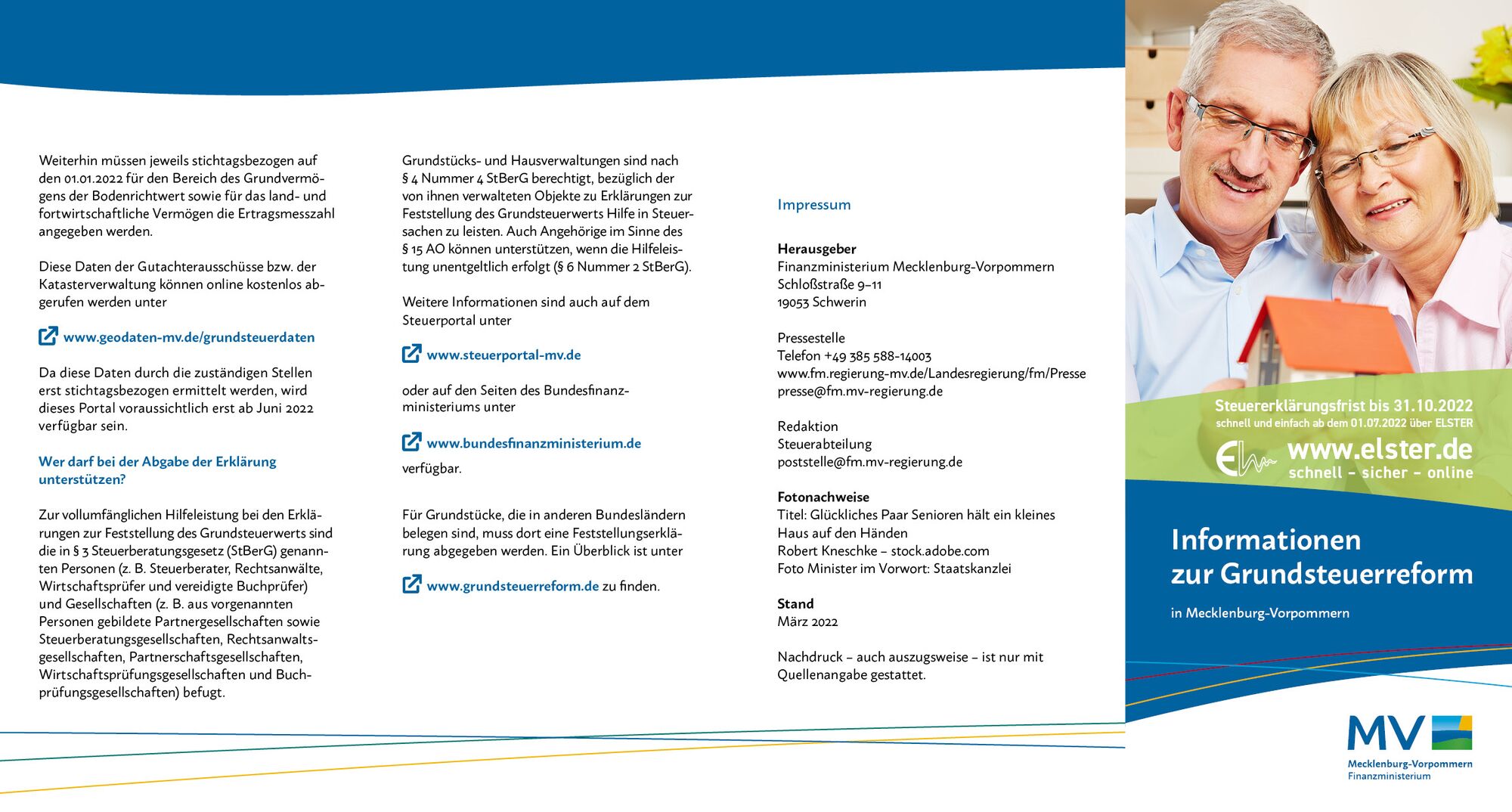 Weiterhin müssen jeweils stichtagsbezogen auf den 01.01.2022 für den Bereich des Grundvermögens der Bodenrichtwert sowie für das land- und fortwirtschaftliche Vermögen die Ertragsmesszahl angegeben werden.

Diese Daten der Gutachterausschüsse bzw. der Katasterverwaltung können online kostenlos abgerufen werden unter

www.geodaten-mv.de/grundsteuerdaten

Da diese Daten durch die zuständigen Stellen erst stichtagsbezogen ermittelt werden, wird dieses Portal voraussichtlich erst ab Juni 2022 verfügbar sein.

Wer darf bei der Abgabe der Erklärung unterstützen?

Zur vollumfänglichen Hilfeleistung bei den Erklärungen zur Feststellung des Grundsteuerwerts sind die in § 3 Steuerberatungsgesetz (StBerG) genannten Personen (z. B. Steuerberater, Rechtsanwälte, Wirtschaftsprüfer und vereidigte Buchprüfer) und Gesellschaften (z. B. aus vorgenannten Personen gebildete Partnergesellschaften sowie Steuerberatungsgesellschaften, Rechtsanwaltsgesellschaften, Partnerschaftsgesellschaften, Wirtschaftsprüfungsgesellschaften und Buchprüfungsgesellschaften) befugt.

Grundstücks- und Hausverwaltungen sind nach § 4 Nummer 4 StBerG berechtigt, bezüglich der von ihnen verwalteten Objekte zu Erklärungen zur Feststellung des Grundsteuerwerts Hilfe in Steuersachen zu leisten. Auch Angehörige im Sinne des § 15 AO können unterstützen, wenn die Hilfeleistung unentgeltlich erfolgt (§ 6 Nummer 2 StBerG).

Weitere Informationen sind auch auf dem Steuerportal unter

www.steuerportal-mv.de

oder auf den Seiten des Bundesfinanzministeriums unter

www.bundesfinanzministerium.de

verfügbar.

Für Grundstücke, die in anderen Bundesländern belegen sind, muss dort eine Feststellungserklärung abgegeben werden. Ein Überblick ist unter

www.grundsteuerreform.de zu finden.

Impressum

Herausgeber
Finanzministerium Mecklenburg-Vorpommern
Schloßstraße 9–11
19053 Schwerin

Pressestelle
Telefon +49 385 588-14003
www.fm.regierung-mv.de/Landesregierung/fm/Presse
presse@fm.mv-regierung.de

Redaktion
Steuerabteilung
poststelle@fm.mv-regierung.de

Fotonachweise
Titel: Glückliches Paar Senioren hält ein kleines Haus auf den Händen
Robert Kneschke – stock.adobe.com
Foto Minister im Vorwort: Staatskanzlei

Stand
März 2022

Nachdruck – auch auszugsweise – ist nur mit Quellenangabe gestattet.

Steuererklärungsfrist bis 31.10.2022
schnell und einfach ab dem 01.07.2022 über ELSTER
www.elster.de
schnell - sicher - online

Informationen zur Grundsteuerreform

in Mecklenburg-Vorpommern

MV
Mecklenburg-Vorpommern
Finanzministerium